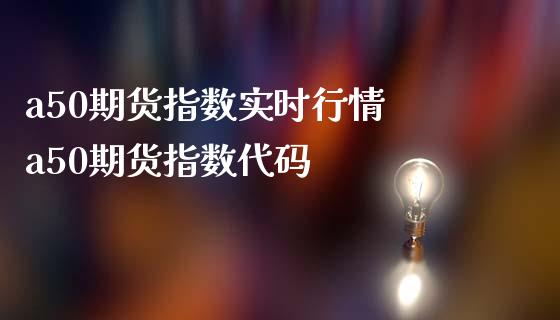 a50期货指数实时行情
a50期货指数代码